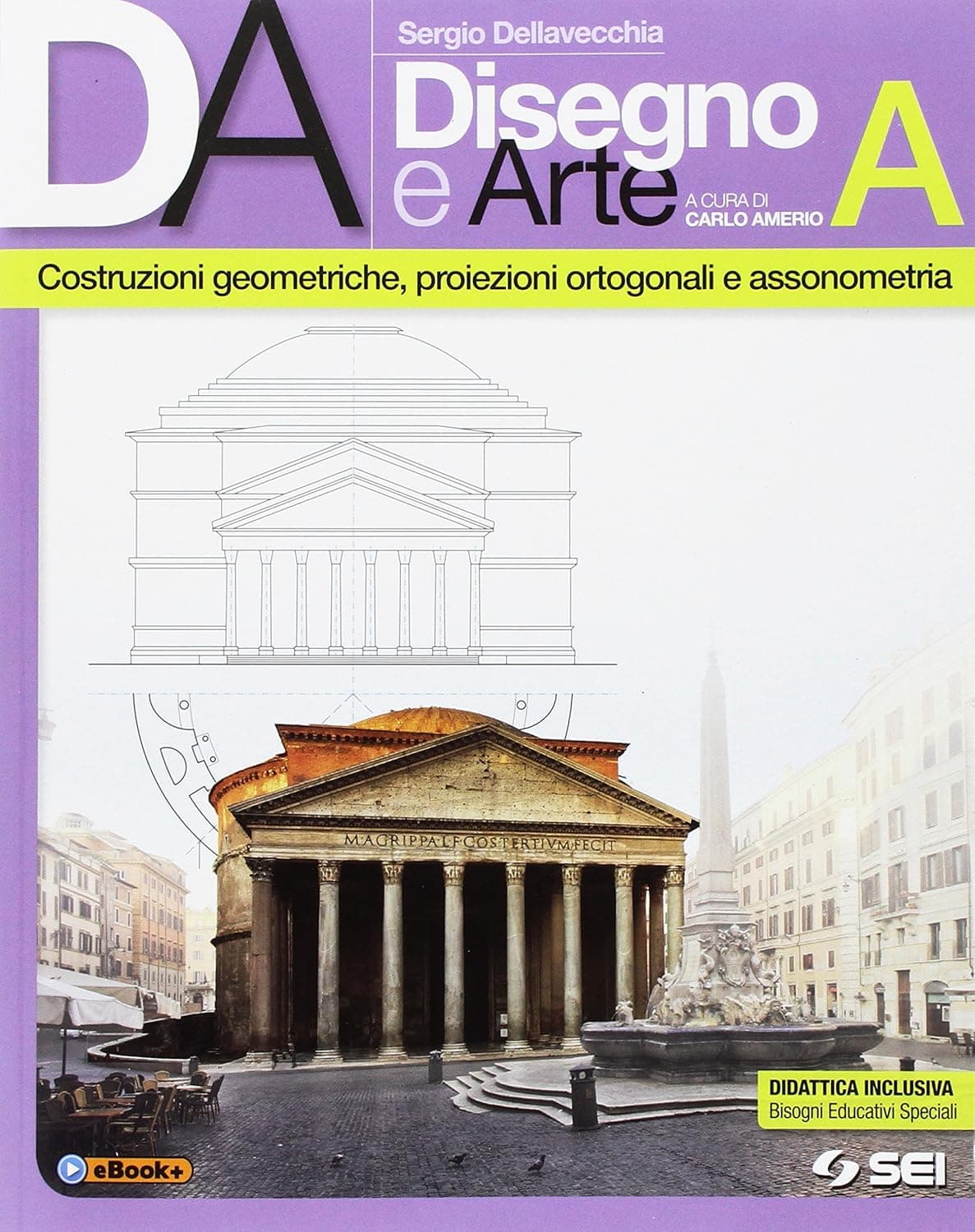 DA

Sergio Dellavecchia

Disegno e Arte

A CURA DI CARLO AMERIO

A

Costruzioni geometriche, proiezioni ortogonali e assonometria

M·AGRIPPA·L·F·COS·TERTIVM·FECIT

DIDATTICA INCLUSIVA
Bisogni Educativi Speciali

eBook+

SEI